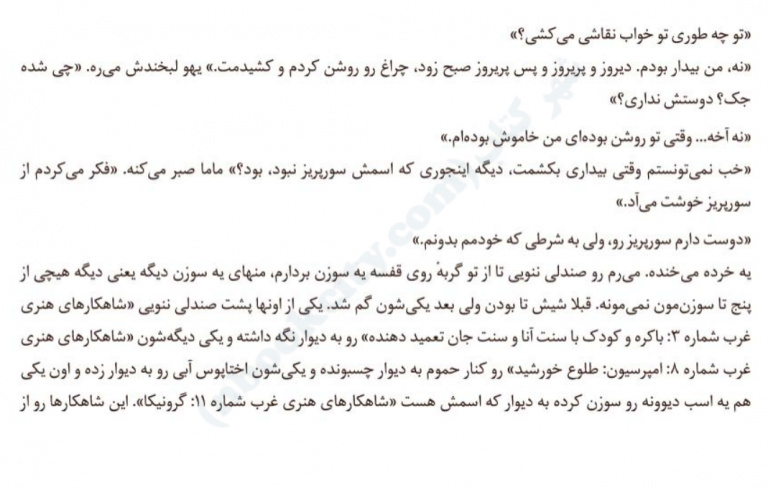 «تو چه طوری تو خواب نقاشی می‌کشی؟»

«نه، من بیدار بودم. دیروز و پریروز و پس پریروز صبح زود، چراغ رو روشن کردم و کشیدمت.» یهو لبخندش می‌ره. «چی شده جک؟ دوستش نداری؟»

«نه آخه... وقتی تو روشن بوده‌ای من خاموش بوده‌ام.»

«خب نمی‌تونستم وقتی بیداری بکشمت، دیگه اینجوری که اسمش سورپریز نبود، بود؟» ماما صبر می‌کنه. «فکر می‌کردم از سورپریز خوشت می‌آد.»

«دوست دارم سورپریز رو، ولی به شرطی که خودمم بدونم.»

یه خرده می‌خنده. می‌رم رو صندلی ننویی تا از تو گربهٔ روی قفسه یه سوزن بردارم، منهای یه سوزن دیگه یعنی دیگه هیچی از پنج تا سوزن‌مون نمی‌مونه. قبلا شیش تا بودن ولی بعد یکی‌شون گم شد. یکی از اونها پشت صندلی ننویی «شاهکارهای هنری غرب شماره ۳: باکره و کودک با سنت آنا و سنت جان تعمید دهنده» رو به دیوار نگه داشته و یکی دیگه‌شون «شاهکارهای هنری غرب شماره ۸: امپرسیون: طلوع خورشید» رو کنار حموم به دیوار چسبونده و یکی‌شون اختاپوس آبی رو به دیوار زده و اون یکی هم یه اسب دیوونه رو سوزن کرده به دیوار که اسمش هست «شاهکارهای هنری غرب شماره ۱۱: گرونیکا». این شاهکارها رو از